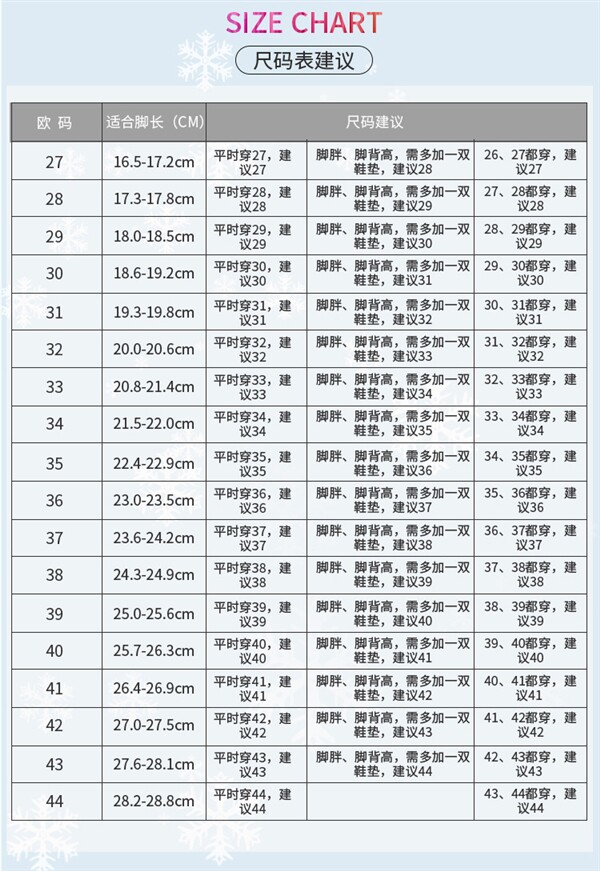 SIZE CHART

尺码表建议

| 欧 码 | 适合脚长（CM） | 尺码建议 | | |
|---|---|---|---|---|
| 27 | 16.5-17.2cm | 平时穿27，建议27 | 脚胖、脚背高，需多加一双鞋垫，建议28 | 26、27都穿，建议27 |
| 28 | 17.3-17.8cm | 平时穿28，建议28 | 脚胖、脚背高，需多加一双鞋垫，建议29 | 27、28都穿，建议28 |
| 29 | 18.0-18.5cm | 平时穿29，建议29 | 脚胖、脚背高，需多加一双鞋垫，建议30 | 28、29都穿，建议29 |
| 30 | 18.6-19.2cm | 平时穿30，建议30 | 脚胖、脚背高，需多加一双鞋垫，建议31 | 29、30都穿，建议30 |
| 31 | 19.3-19.8cm | 平时穿31，建议31 | 脚胖、脚背高，需多加一双鞋垫，建议32 | 30、31都穿，建议31 |
| 32 | 20.0-20.6cm | 平时穿32，建议32 | 脚胖、脚背高，需多加一双鞋垫，建议33 | 31、32都穿，建议32 |
| 33 | 20.8-21.4cm | 平时穿33，建议33 | 脚胖、脚背高，需多加一双鞋垫，建议34 | 32、33都穿，建议33 |
| 34 | 21.5-22.0cm | 平时穿34，建议34 | 脚胖、脚背高，需多加一双鞋垫，建议35 | 33、34都穿，建议34 |
| 35 | 22.4-22.9cm | 平时穿35，建议35 | 脚胖、脚背高，需多加一双鞋垫，建议36 | 34、35都穿，建议35 |
| 36 | 23.0-23.5cm | 平时穿36，建议36 | 脚胖、脚背高，需多加一双鞋垫，建议37 | 35、36都穿，建议36 |
| 37 | 23.6-24.2cm | 平时穿37，建议37 | 脚胖、脚背高，需多加一双鞋垫，建议38 | 36、37都穿，建议37 |
| 38 | 24.3-24.9cm | 平时穿38，建议38 | 脚胖、脚背高，需多加一双鞋垫，建议39 | 37、38都穿，建议38 |
| 39 | 25.0-25.6cm | 平时穿39，建议39 | 脚胖、脚背高，需多加一双鞋垫，建议40 | 38、39都穿，建议39 |
| 40 | 25.7-26.3cm | 平时穿40，建议40 | 脚胖、脚背高，需多加一双鞋垫，建议41 | 39、40都穿，建议40 |
| 41 | 26.4-26.9cm | 平时穿41，建议41 | 脚胖、脚背高，需多加一双鞋垫，建议42 | 40、41都穿，建议41 |
| 42 | 27.0-27.5cm | 平时穿42，建议42 | 脚胖、脚背高，需多加一双鞋垫，建议43 | 41、42都穿，建议42 |
| 43 | 27.6-28.1cm | 平时穿43，建议43 | 脚胖、脚背高，需多加一双鞋垫，建议44 | 42、43都穿，建议43 |
| 44 | 28.2-28.8cm | 平时穿44，建议44 | | 43、44都穿，建议44 |